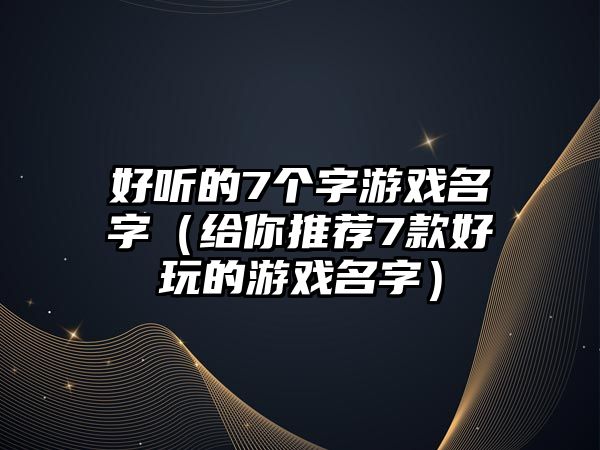 好听的7个字游戏名字（给你推荐7款好玩的游戏名字）